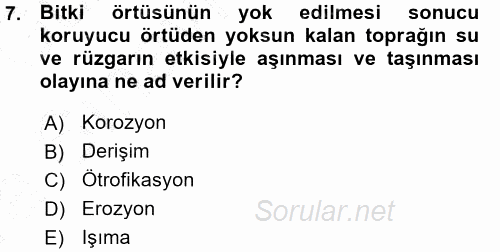 7. Bitki örtüsünün yok edilmesi sonucu koruyucu örtüden yoksun kalan toprağın su ve rüzgarın etkisiyle aşınması ve taşınması olayına ne ad verilir?

A) Korozyon
B) Derişim
C) Ötrofikasyon
D) Erozyon
E) Işıma

Sorular.net